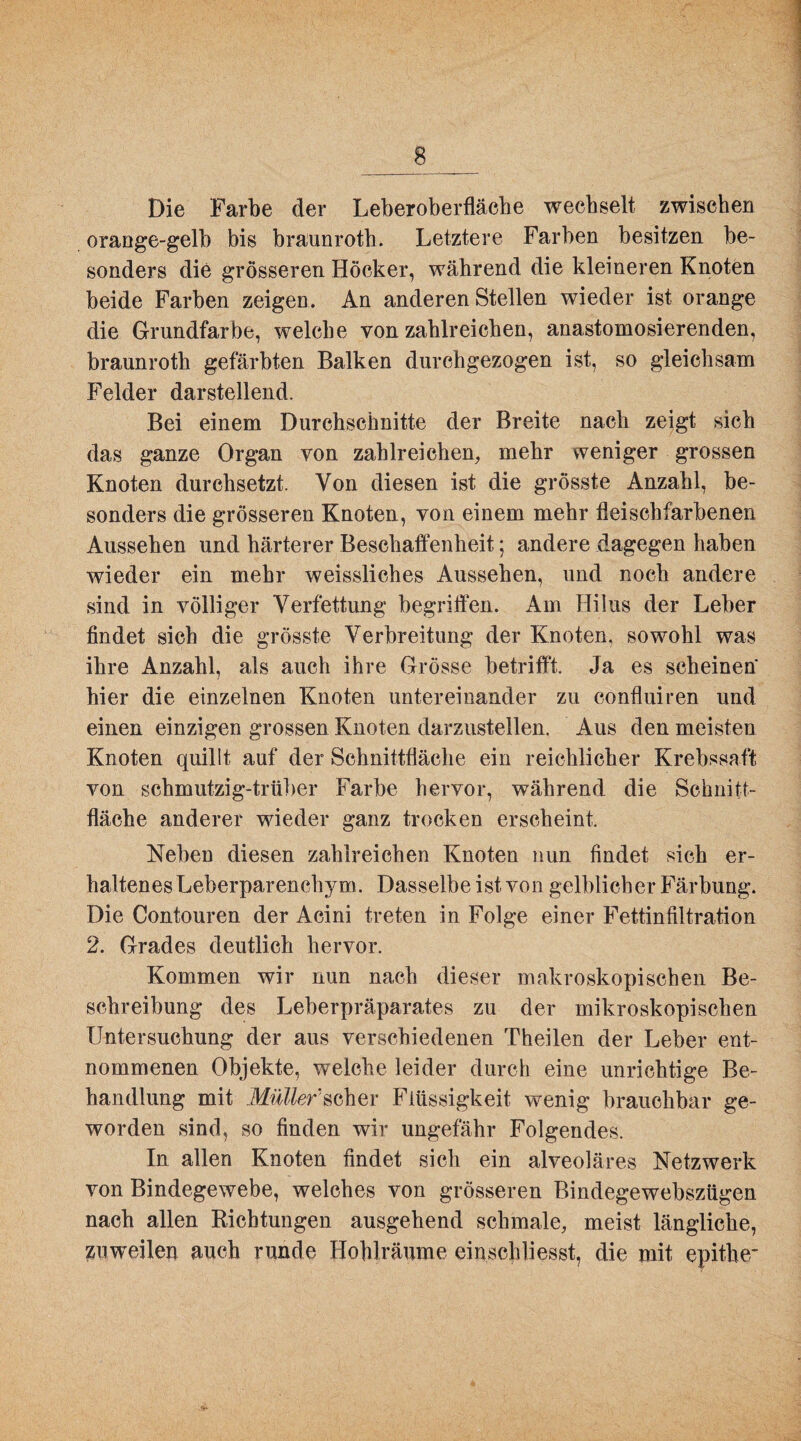 8

Die Farbe der Leberoberfläche wechselt zwischen orange-gelb bis braunroth. Letztere Farben besitzen besonders die grösseren Höcker, während die kleineren Knoten beide Farben zeigen. An anderen Stellen wieder ist orange die Grundfarbe, welche von zahlreichen, anastomosierenden, braunroth gefärbten Balken durchgezogen ist, so gleichsam Felder darstellend.

Bei einem Durchschnitte der Breite nach zeigt sich das ganze Organ von zahlreichen, mehr weniger grossen Knoten durchsetzt. Von diesen ist die grösste Anzahl, besonders die grösseren Knoten, von einem mehr fleischfarbenen Aussehen und härterer Beschaffenheit; andere dagegen haben wieder ein mehr weissliches Aussehen, und noch andere sind in völliger Verfettung begriffen. Am Hilus der Leber findet sich die grösste Verbreitung der Knoten, sowohl was ihre Anzahl, als auch ihre Grösse betrifft. Ja es scheinen hier die einzelnen Knoten untereinander zu confluiren und einen einzigen grossen Knoten darzustellen. Aus den meisten Knoten quillt auf der Schnittfläche ein reichlicher Krebssaft von schmutzig-trüber Farbe hervor, während die Schnittfläche anderer wieder ganz trocken erscheint.

Neben diesen zahlreichen Knoten nun findet sich erhaltenes Leberparenchym. Dasselbe ist von gelblicher Färbung. Die Contouren der Acini treten in Folge einer Fettinfiltration 2. Grades deutlich hervor.

Kommen wir nun nach dieser makroskopischen Beschreibung des Leberpräparates zu der mikroskopischen Untersuchung der aus verschiedenen Theilen der Leber entnommenen Objekte, welche leider durch eine unrichtige Behandlung mit Müller'scher Flüssigkeit wenig brauchbar geworden sind, so finden wir ungefähr Folgendes.

In allen Knoten findet sich ein alveoläres Netzwerk von Bindegewebe, welches von grösseren Bindegewebszügen nach allen Richtungen ausgehend schmale, meist längliche, zuweilen auch runde Hohlräume einschliesst, die mit epithe-